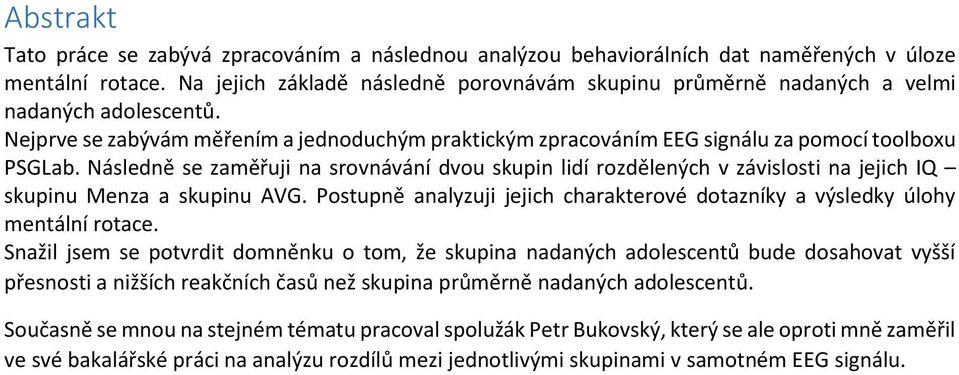 Abstrakt

Tato práce se zabývá zpracováním a následnou analýzou behaviorálních dat naměřených v úloze mentální rotace. Na jejich základě následně porovnávám skupinu průměrně nadaných a velmi nadaných adolescentů.
Nejprve se zabývám měřením a jednoduchým praktickým zpracováním EEG signálu za pomocí toolboxu PSGLab. Následně se zaměřuji na srovnávání dvou skupin lidí rozdělených v závislosti na jejich IQ – skupinu Menza a skupinu AVG. Postupně analyzuji jejich charakterové dotazníky a výsledky úlohy mentální rotace.
Snažil jsem se potvrdit domněnku o tom, že skupina nadaných adolescentů bude dosahovat vyšší přesnosti a nižších reakčních časů než skupina průměrně nadaných adolescentů.

Současně se mnou na stejném tématu pracoval spolužák Petr Bukovský, který se ale oproti mně zaměřil ve své bakalářské práci na analýzu rozdílů mezi jednotlivými skupinami v samotném EEG signálu.